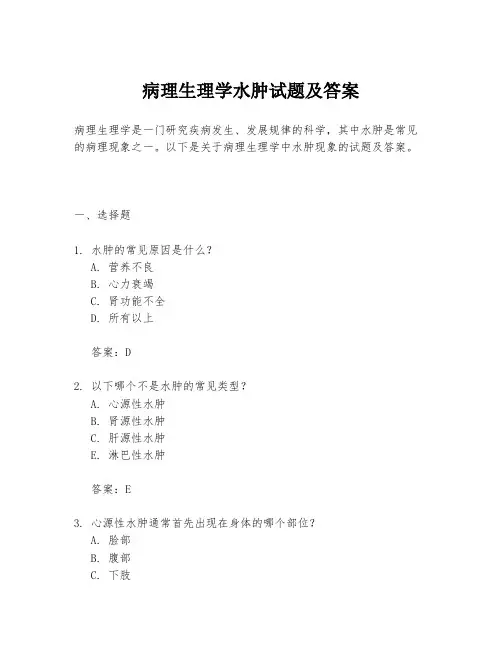 病理生理学水肿试题及答案

病理生理学是一门研究疾病发生、发展规律的科学，其中水肿是常见的病理现象之一。以下是关于病理生理学中水肿现象的试题及答案。

一、选择题

1. 水肿的常见原因是什么？
A. 营养不良
B. 心力衰竭
C. 肾功能不全
D. 所有以上

答案：D

2. 以下哪个不是水肿的常见类型？
A. 心源性水肿
B. 肾源性水肿
C. 肝源性水肿
E. 淋巴性水肿

答案：E

3. 心源性水肿通常首先出现在身体的哪个部位？
A. 脸部
B. 腹部
C. 下肢